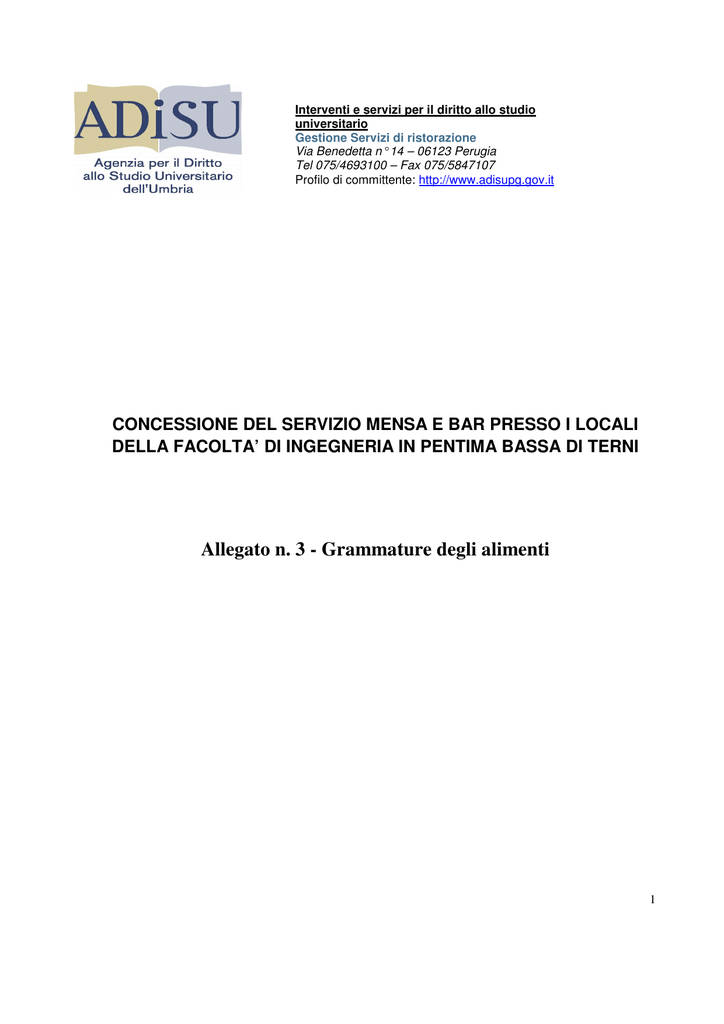 ADiSU
Agenzia per il Diritto allo Studio Universitario dell'Umbria

Interventi e servizi per il diritto allo studio universitario
Gestione Servizi di ristorazione
Via Benedetta n° 14 – 06123 Perugia
Tel 075/4693100 – Fax 075/5847107
Profilo di committente: http://www.adisupg.gov.it

CONCESSIONE DEL SERVIZIO MENSA E BAR PRESSO I LOCALI DELLA FACOLTA' DI INGEGNERIA IN PENTIMA BASSA DI TERNI

Allegato n. 3 - Grammature degli alimenti

1